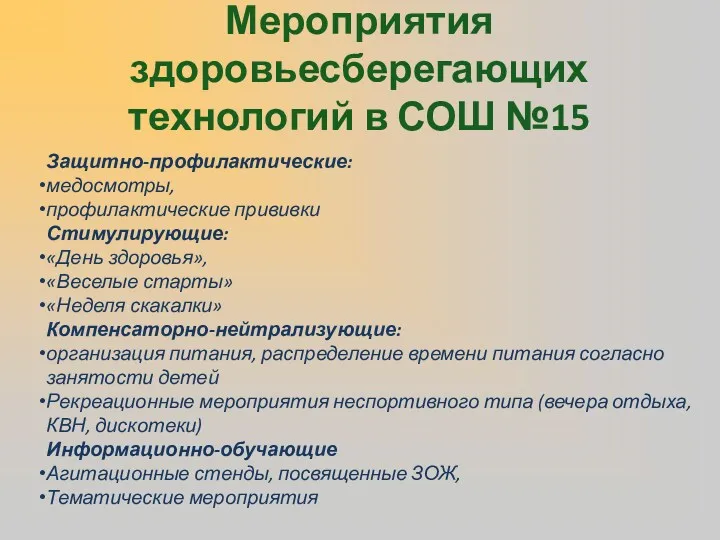 Мероприятия здоровьесберегающих технологий в СОШ №15

Защитно-профилактические:
•медосмотры,
•профилактические прививки
Стимулирующие:
•«День здоровья»,
•«Веселые старты»
•«Неделя скакалки»
Компенсаторно-нейтрализующие:
•организация питания, распределение времени питания согласно занятости детей
•Рекреационные мероприятия неспортивного типа (вечера отдыха, КВН, дискотеки)
Информационно-обучающие
•Агитационные стенды, посвященные ЗОЖ,
•Тематические мероприятия